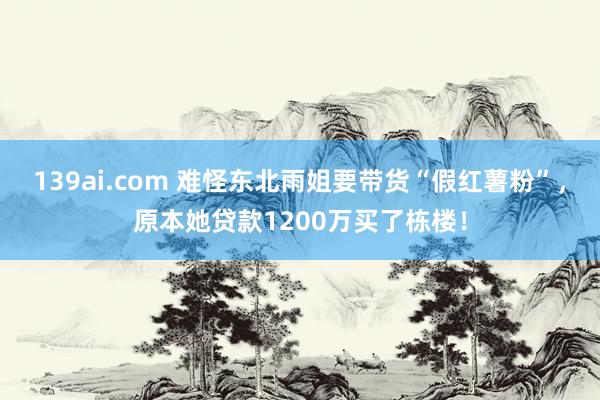 139ai.com 难怪东北雨姐要带货“假红薯粉”，原本她贷款1200万买了栋楼！